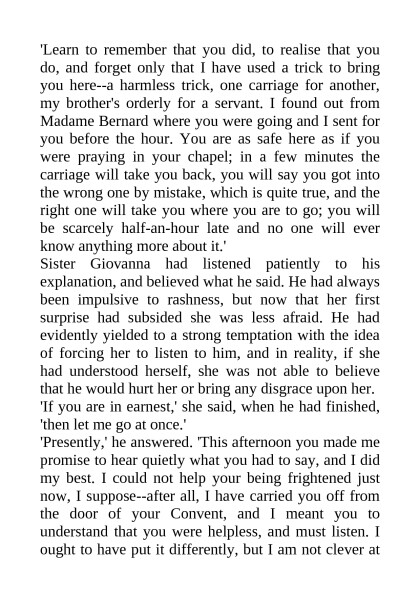 'Learn to remember that you did, to realise that you do, and forget only that I have used a trick to bring you here--a harmless trick, one carriage for another, my brother's orderly for a servant. I found out from Madame Bernard where you were going and I sent for you before the hour. You are as safe here as if you were praying in your chapel; in a few minutes the carriage will take you back, you will say you got into the wrong one by mistake, which is quite true, and the right one will take you where you are to go; you will be scarcely half-an-hour late and no one will ever know anything more about it.'

Sister Giovanna had listened patiently to his explanation, and believed what he said. He had always been impulsive to rashness, but now that her first surprise had subsided she was less afraid. He had evidently yielded to a strong temptation with the idea of forcing her to listen to him, and in reality, if she had understood herself, she was not able to believe that he would hurt her or bring any disgrace upon her.

'If you are in earnest,' she said, when he had finished, 'then let me go at once.'

'Presently,' he answered. 'This afternoon you made me promise to hear quietly what you had to say, and I did my best. I could not help your being frightened just now, I suppose--after all, I have carried you off from the door of your Convent, and I meant you to understand that you were helpless, and must listen. I ought to have put it differently, but I am not clever at